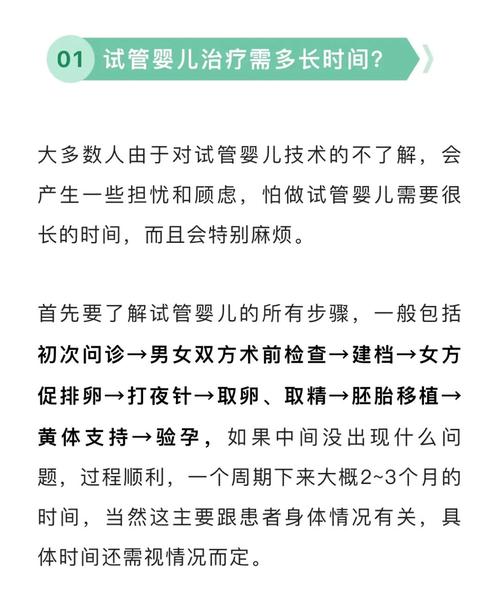 01 试管婴儿治疗需多长时间？

大多数人由于对试管婴儿技术的不了解，会产生一些担忧和顾虑，怕做试管婴儿需要很长的时间，而且会特别麻烦。

首先要了解试管婴儿的所有步骤，一般包括初次问诊→男女双方术前检查→建档→女方促排卵→打夜针→取卵、取精→胚胎移植→黄体支持→验孕，如果中间没出现什么问题，过程顺利，一个周期下来大概2~3个月的时间，当然这主要跟患者身体情况有关，具体时间还需视情况而定。